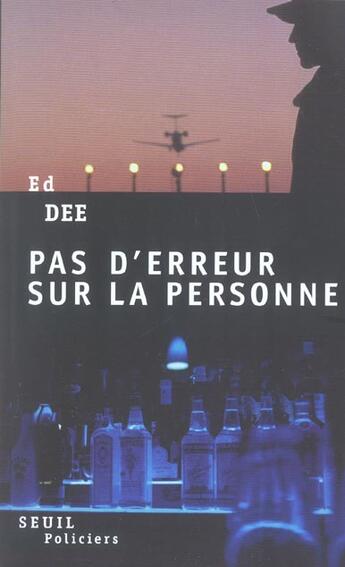 Ed
DEE

PAS D'ERREUR SUR LA PERSONNE

SEUIL
Policiers